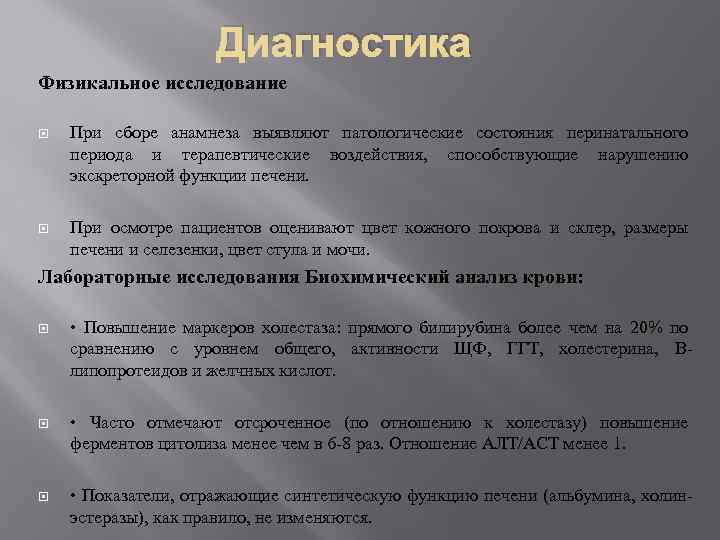 Диагностика

Физикальное исследование

При сборе анамнеза выявляют патологические состояния перинатального периода и терапевтические воздействия, способствующие нарушению экскреторной функции печени.

При осмотре пациентов оценивают цвет кожного покрова и склер, размеры печени и селезенки, цвет стула и мочи.

Лабораторные исследования Биохимический анализ крови:

• Повышение маркеров холестаза: прямого билирубина более чем на 20% по сравнению с уровнем общего, активности ЩФ, ГГТ, холестерина, В-липопротеидов и желчных кислот.

• Часто отмечают отсроченное (по отношению к холестазу) повышение ферментов цитолиза менее чем в 6-8 раз. Отношение АЛТ/АСТ менее 1.

• Показатели, отражающие синтетическую функцию печени (альбумина, холин-эстеразы), как правило, не изменяются.